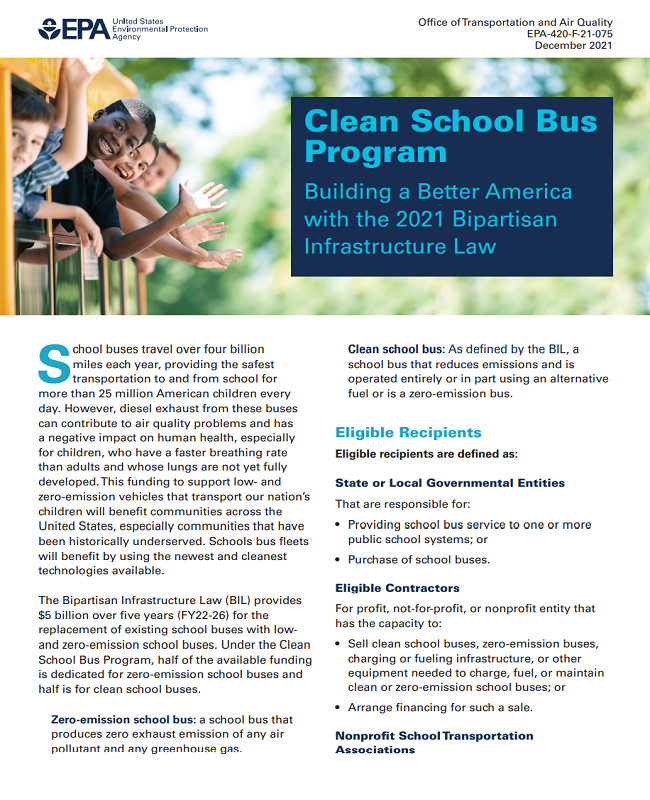 EPA United States Environmental Protection Agency

Office of Transportation and Air Quality
EPA-420-F-21-075
December 2021

Clean School Bus Program

Building a Better America with the 2021 Bipartisan Infrastructure Law

School buses travel over four billion miles each year, providing the safest transportation to and from school for more than 25 million American children every day. However, diesel exhaust from these buses can contribute to air quality problems and has a negative impact on human health, especially for children, who have a faster breathing rate than adults and whose lungs are not yet fully developed. This funding to support low- and zero-emission vehicles that transport our nation's children will benefit communities across the United States, especially communities that have been historically underserved. Schools bus fleets will benefit by using the newest and cleanest technologies available.

The Bipartisan Infrastructure Law (BIL) provides $5 billion over five years (FY22-26) for the replacement of existing school buses with low- and zero-emission school buses. Under the Clean School Bus Program, half of the available funding is dedicated for zero-emission school buses and half is for clean school buses.

Zero-emission school bus: a school bus that produces zero exhaust emission of any air pollutant and any greenhouse gas.

Clean school bus: As defined by the BIL, a school bus that reduces emissions and is operated entirely or in part using an alternative fuel or is a zero-emission bus.

Eligible Recipients

Eligible recipients are defined as:

State or Local Governmental Entities

That are responsible for:

• Providing school bus service to one or more public school systems; or

• Purchase of school buses.

Eligible Contractors

For profit, not-for-profit, or nonprofit entity that has the capacity to:

• Sell clean school buses, zero-emission buses, charging or fueling infrastructure, or other equipment needed to charge, fuel, or maintain clean or zero-emission school buses; or

• Arrange financing for such a sale.

Nonprofit School Transportation Associations